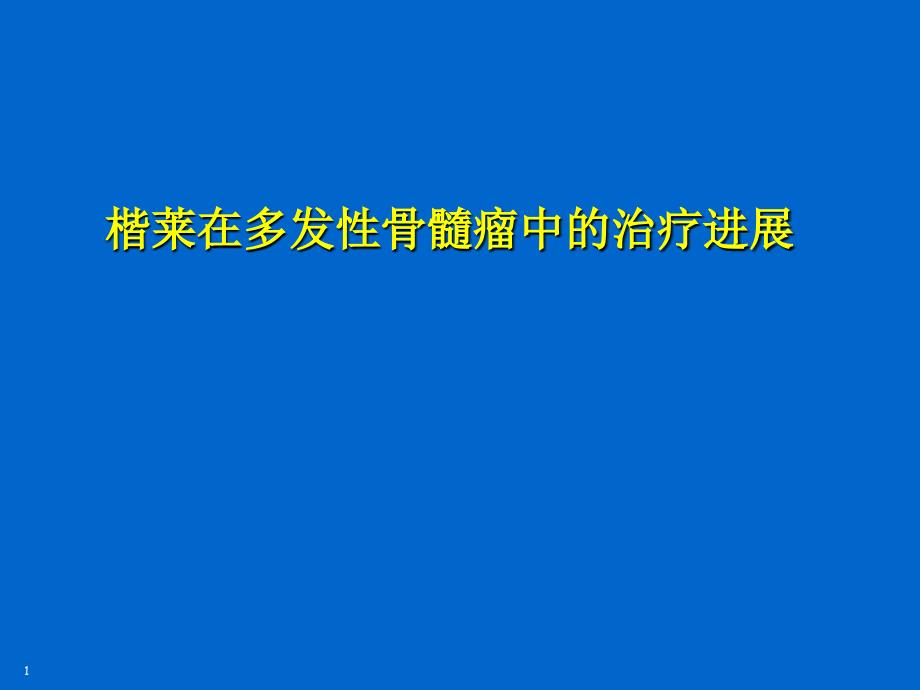 楷莱在多发性骨髓瘤中的治疗进展

1